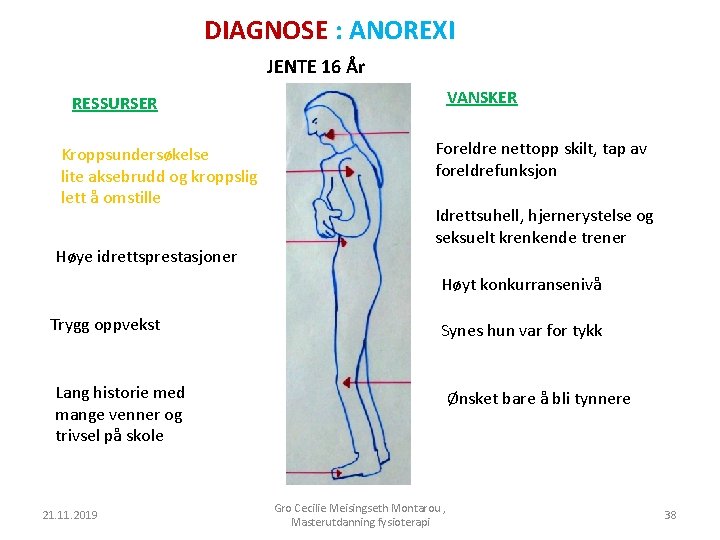 DIAGNOSE : ANOREXI

JENTE 16 År

RESSURSER

Kroppsundersøkelse lite aksebrudd og kroppslig lett å omstille

Høye idrettsprestasjoner

Trygg oppvekst

Lang historie med mange venner og trivsel på skole

VANSKER

Foreldre nettopp skilt, tap av foreldrefunksjon

Idrettsuhell, hjernerystelse og seksuelt krenkende trener

Høyt konkurransenivå

Synes hun var for tykk

Ønsket bare å bli tynnere

21.11.2019

Gro Cecilie Meisingseth Montarou , Masterutdanning fysioterapi

38